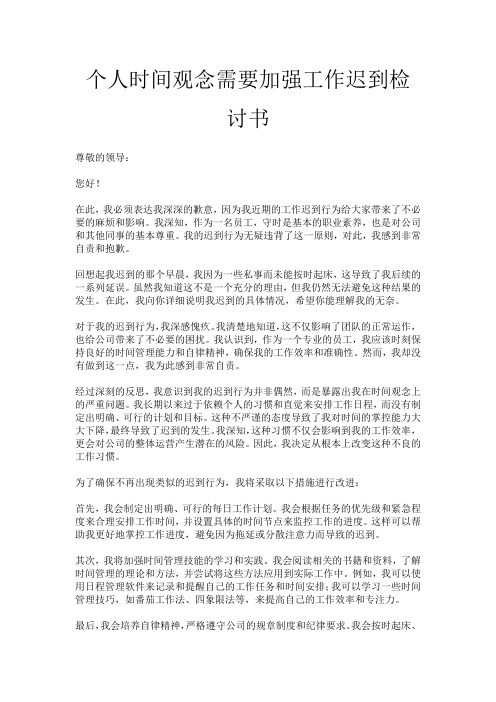 个人时间观念需要加强工作迟到检讨书

尊敬的领导：

您好！

在此，我必须表达我深深的歉意，因为我近期的工作迟到行为给大家带来了不必要的麻烦和影响。我深知，作为一名员工，守时是基本的职业素养，也是对公司和其他同事的基本尊重。我的迟到行为无疑违背了这一原则，对此，我感到非常自责和抱歉。

回想起我迟到的那个早晨，我因为一些私事而未能按时起床，这导致了我后续的一系列延误。虽然我知道这不是一个充分的理由，但我仍然无法避免这种结果的发生。在此，我向你详细说明我迟到的具体情况，希望你能理解我的无奈。

对于我的迟到行为，我深感愧疚。我清楚地知道，这不仅影响了团队的正常运作，也给公司带来了不必要的困扰。我认识到，作为一个专业的员工，我应该时刻保持良好的时间管理能力和自律精神，确保我的工作效率和准确性。然而，我却没有做到这一点，我为此感到非常自责。

经过深刻的反思，我意识到我的迟到行为并非偶然，而是暴露出我在时间观念上的严重问题。我长期以来过于依赖个人的习惯和直觉来安排工作日程，而没有制定出明确、可行的计划和目标。这种不严谨的态度导致了我对时间的掌控能力大大下降，最终导致了迟到的发生。我深知，这种习惯不仅会影响到我的工作效率，更会对公司的整体运营产生潜在的风险。因此，我决定从根本上改变这种不良的工作习惯。

为了确保不再出现类似的迟到行为，我将采取以下措施进行改进：

首先，我会制定出明确、可行的每日工作计划。我会根据任务的优先级和紧急程度来合理安排工作时间，并设置具体的时间节点来监控工作的进度。这样可以帮助我更好地掌控工作进度，避免因为拖延或分散注意力而导致的迟到。

其次，我将加强时间管理技能的学习和实践。我会阅读相关的书籍和资料，了解时间管理的理论和方法，并尝试将这些方法应用到实际工作中。例如，我可以使用日程管理软件来记录和提醒自己的工作任务和时间安排；我可以学习一些时间管理技巧，如番茄工作法、四象限法等，来提高自己的工作效率和专注力。

最后，我会培养自律精神，严格遵守公司的规章制度和纪律要求。我会按时起床、